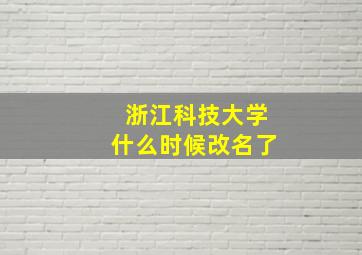 浙江科技大学
什么时候改名了